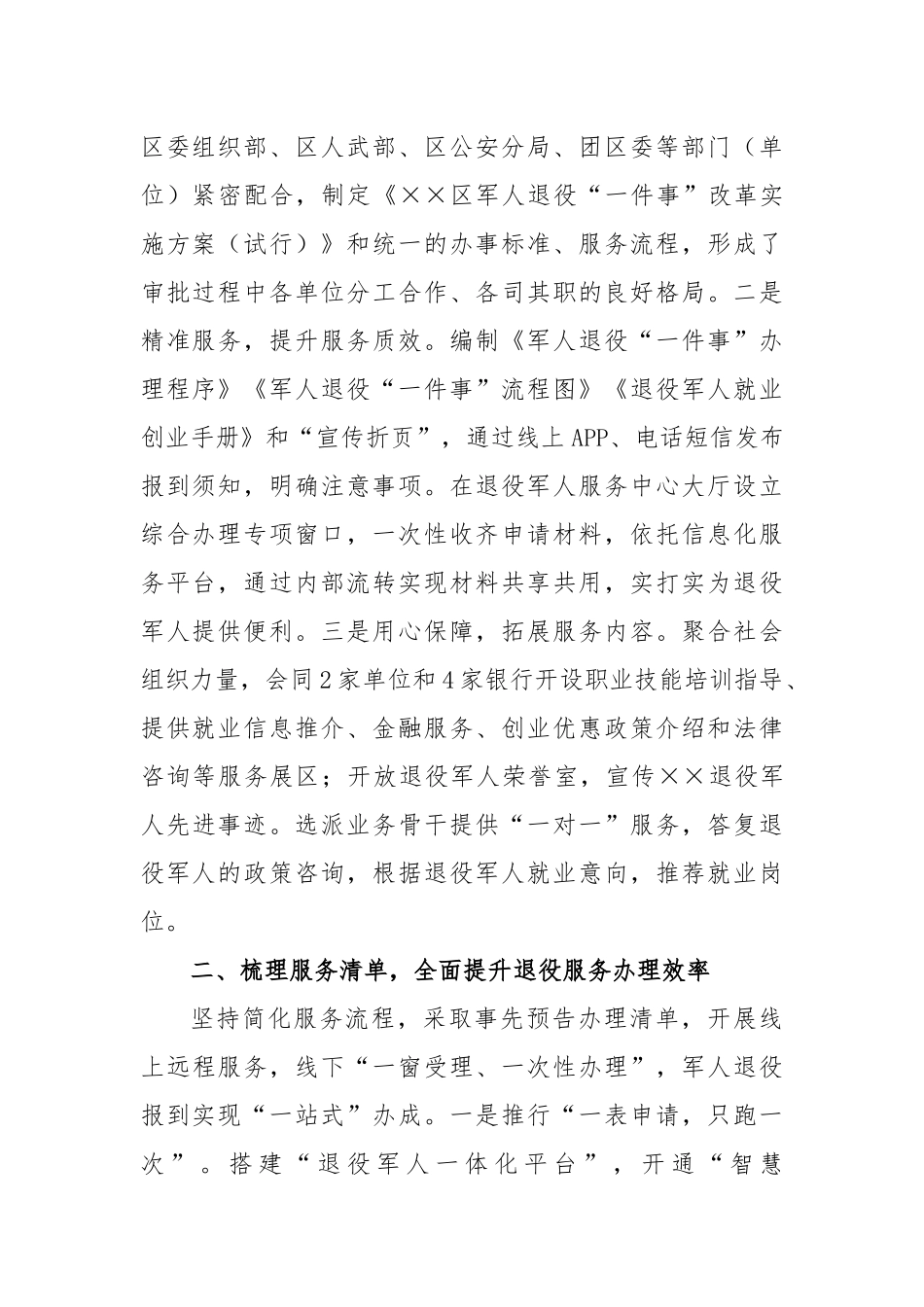 区委组织部、区人武部、区公安分局、团区委等部门（单位）紧密配合，制定《××区军人退役“一件事”改革实施方案（试行）》和统一的办事标准、服务流程，形成了审批过程中各单位分工合作、各司其职的良好格局。二是精准服务，提升服务质效。编制《军人退役“一件事”办理程序》《军人退役“一件事”流程图》《退役军人就业创业手册》和“宣传折页”，通过线上APP、电话短信发布报到须知，明确注意事项。在退役军人服务中心大厅设立综合办理专项窗口，一次性收齐申请材料，依托信息化服务平台，通过内部流转实现材料共享共用，实打实为退役军人提供便利。三是用心保障，拓展服务内容。聚合社会组织力量，会同2家单位和4家银行开设职业技能培训指导、提供就业信息推介、金融服务、创业优惠政策介绍和法律咨询等服务展区；开放退役军人荣誉室，宣传××退役军人先进事迹。选派业务骨干提供“一对一”服务，答复退役军人的政策咨询，根据退役军人就业意向，推荐就业岗位。

二、梳理服务清单，全面提升退役服务办理效率

坚持简化服务流程，采取事先预告办理清单，开展线上远程服务，线下“一窗受理、一次性办理”，军人退役报到实现“一站式”办成。一是推行“一表申请，只跑一次”。搭建“退役军人一体化平台”，开通“智慧